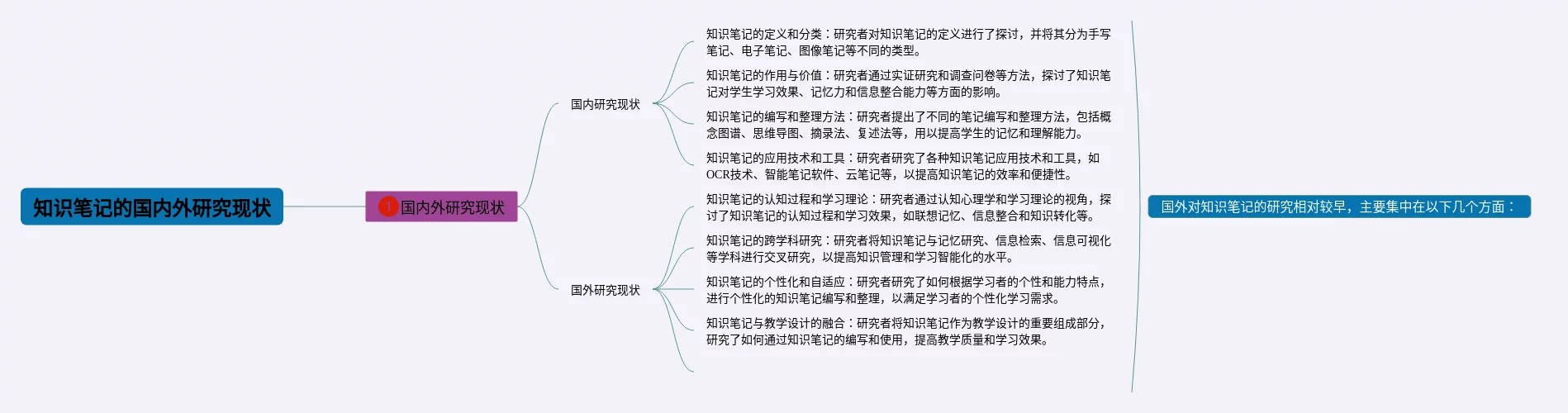 知识笔记的国内外研究现状

1 国内外研究现状

国内研究现状

知识笔记的定义和分类：研究者对知识笔记的定义进行了探讨，并将其分为手写笔记、电子笔记、图像笔记等不同的类型。

知识笔记的作用与价值：研究者通过实证研究和调查问卷等方法，探讨了知识笔记对学生学习效果、记忆力和信息整合能力等方面的影响。

知识笔记的编写和整理方法：研究者提出了不同的笔记编写和整理方法，包括概念图谱、思维导图、摘录法、复述法等，用以提高学生的记忆和理解能力。

知识笔记的应用技术和工具：研究者研究了各种知识笔记应用技术和工具，如OCR技术、智能笔记软件、云笔记等，以提高知识笔记的效率和便捷性。

国外研究现状

知识笔记的认知过程和学习理论：研究者通过认知心理学和学习理论的视角，探讨了知识笔记的认知过程和学习效果，如联想记忆、信息整合和知识转化等。

知识笔记的跨学科研究：研究者将知识笔记与记忆研究、信息检索、信息可视化等学科进行交叉研究，以提高知识管理和学习智能化的水平。

知识笔记的个性化和自适应：研究者研究了如何根据学习者的个性和能力特点，进行个性化的知识笔记编写和整理，以满足学习者的个性化学习需求。

知识笔记与教学设计的融合：研究者将知识笔记作为教学设计的重要组成部分，研究了如何通过知识笔记的编写和使用，提高教学质量和学习效果。

国外对知识笔记的研究相对较早，主要集中在以下几个方面：